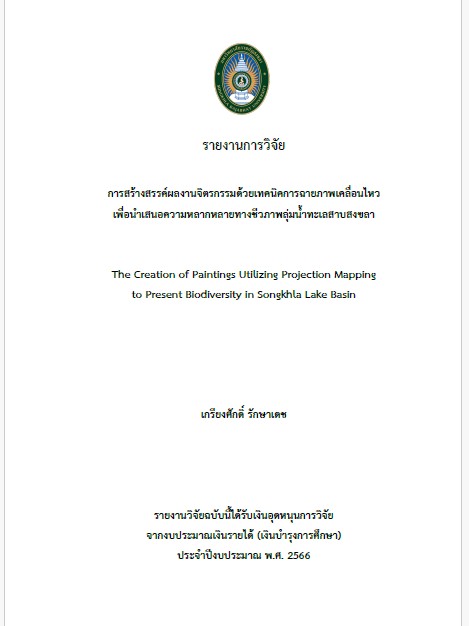 รายงานการวิจัย

การสร้างสรรค์ผลงานจิตรกรรมด้วยเทคนิคการฉายภาพเคลื่อนไหว
เพื่อนำเสนอความหลากหลายทางชีวภาพลุ่มน้ำทะเลสาบสงขลา

The Creation of Paintings Utilizing Projection Mapping
to Present Biodiversity in Songkhla Lake Basin

เกรียงศักดิ์ รักษาเดช

รายงานวิจัยฉบับนี้ได้รับเงินอุดหนุนการวิจัย
จากงบประมาณเงินรายได้ (เงินบำรุงการศึกษา)
ประจำปีงบประมาณ พ.ศ. 2566